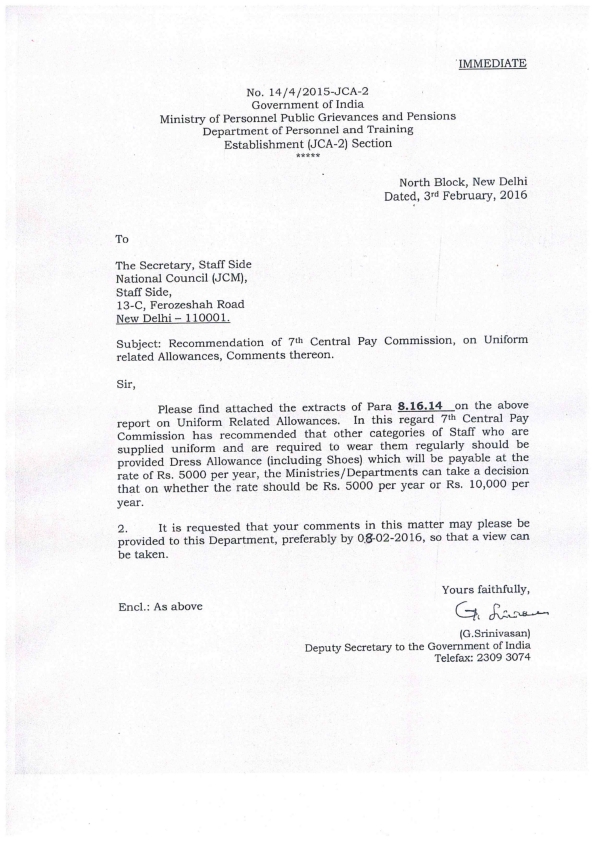 IMMEDIATE

No. 14/4/2015-JCA-2
Government of India
Ministry of Personnel Public Grievances and Pensions
Department of Personnel and Training
Establishment (JCA-2) Section
*****

North Block, New Delhi
Dated, 3rd February, 2016

To

The Secretary, Staff Side
National Council (JCM),
Staff Side,
13-C, Ferozeshah Road
New Delhi – 110001.

Subject: Recommendation of 7th Central Pay Commission, on Uniform related Allowances, Comments thereon.

Sir,

Please find attached the extracts of Para 8.16.14 on the above report on Uniform Related Allowances. In this regard 7th Central Pay Commission has recommended that other categories of Staff who are supplied uniform and are required to wear them regularly should be provided Dress Allowance (including Shoes) which will be payable at the rate of Rs. 5000 per year, the Ministries/Departments can take a decision that on whether the rate should be Rs. 5000 per year or Rs. 10,000 per year.

2. It is requested that your comments in this matter may please be provided to this Department, preferably by 08-02-2016, so that a view can be taken.

Yours faithfully,

Encl.: As above

G. Srinivasan

(G.Srinivasan)
Deputy Secretary to the Government of India
Telefax: 2309 3074